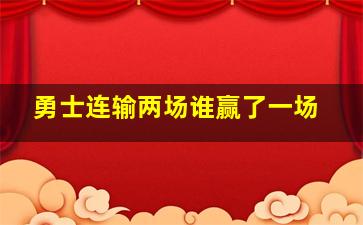 勇士连输两场谁赢了一场